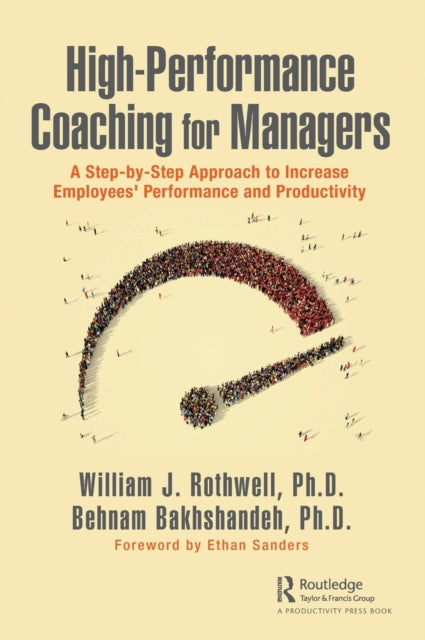 High-Performance Coaching for Managers

A Step-by-Step Approach to Increase Employees' Performance and Productivity

William J. Rothwell, Ph.D.
Behnam Bakhshandeh, Ph.D.

Foreword by Ethan Sanders

Routledge
Taylor & Francis Group
A PRODUCTIVITY PRESS BOOK